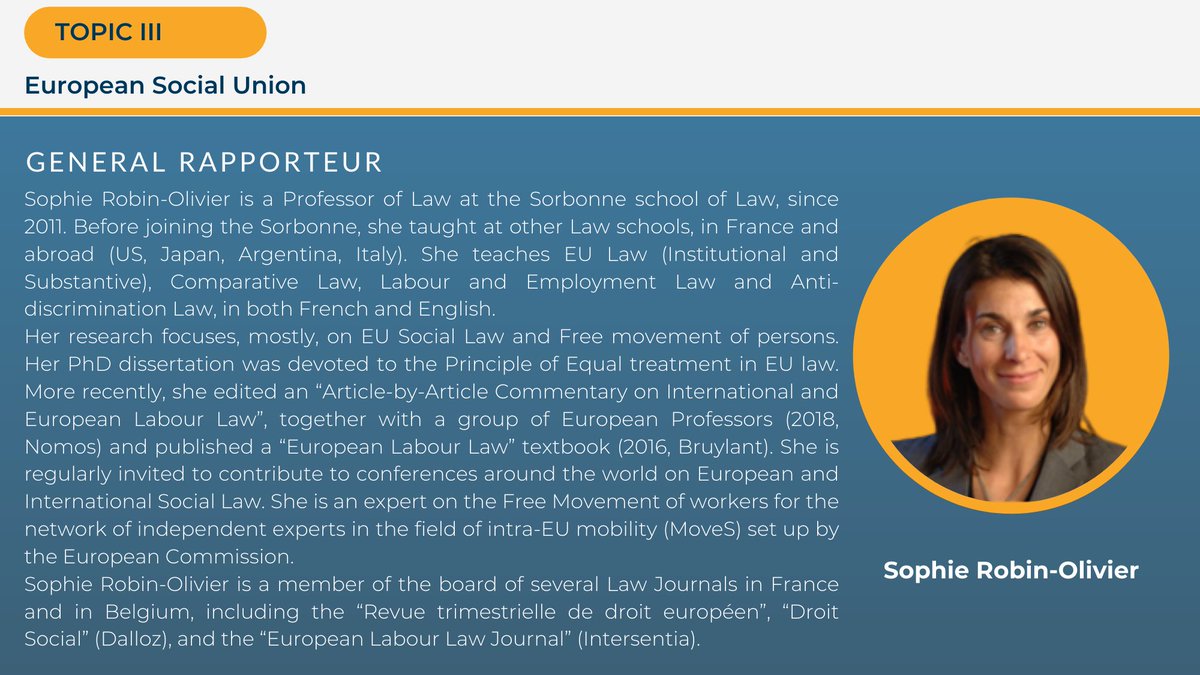 TOPIC III

European Social Union

GENERAL RAPPORTEUR

Sophie Robin-Olivier is a Professor of Law at the Sorbonne school of Law, since 2011. Before joining the Sorbonne, she taught at other Law schools, in France and abroad (US, Japan, Argentina, Italy). She teaches EU Law (Institutional and Substantive), Comparative Law, Labour and Employment Law and Anti-discrimination Law, in both French and English.

Her research focuses, mostly, on EU Social Law and Free movement of persons. Her PhD dissertation was devoted to the Principle of Equal treatment in EU law. More recently, she edited an “Article-by-Article Commentary on International and European Labour Law”, together with a group of European Professors (2018, Nomos) and published a “European Labour Law” textbook (2016, Bruylant). She is regularly invited to contribute to conferences around the world on European and International Social Law. She is an expert on the Free Movement of workers for the network of independent experts in the field of intra-EU mobility (MoveS) set up by the European Commission.

Sophie Robin-Olivier is a member of the board of several Law Journals in France and in Belgium, including the “Revue trimestrielle de droit européen”, “Droit Social” (Dalloz), and the “European Labour Law Journal” (Intersentia).

Sophie Robin-Olivier